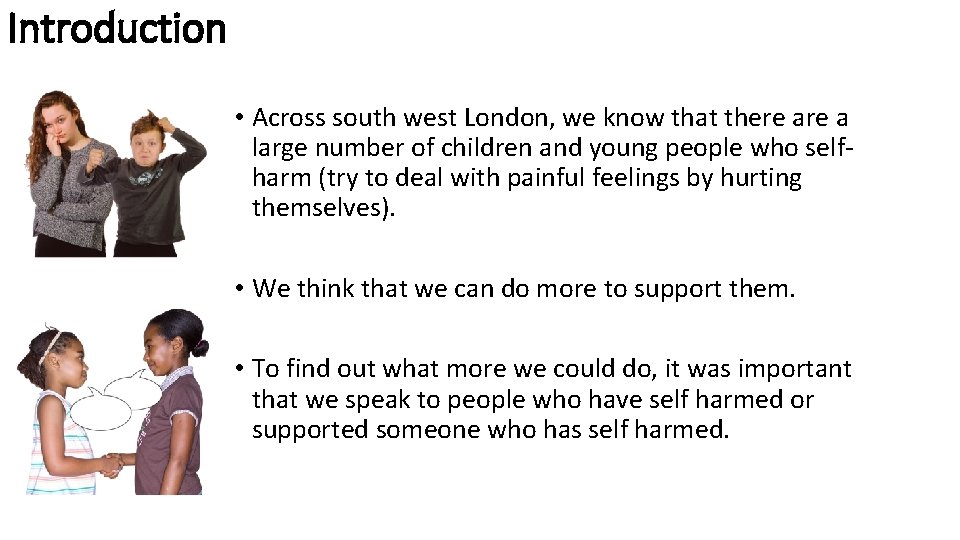 Introduction

• Across south west London, we know that there are a large number of children and young people who self-harm (try to deal with painful feelings by hurting themselves).

• We think that we can do more to support them.

• To find out what more we could do, it was important that we speak to people who have self harmed or supported someone who has self harmed.